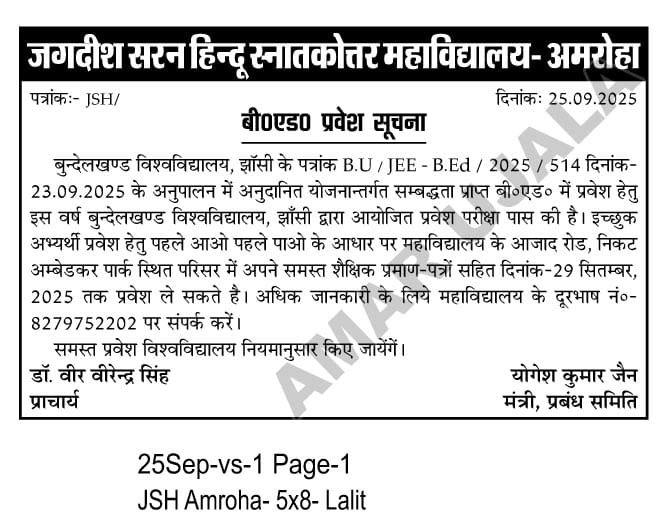 जगदीश सरन हिन्दू स्नातकोत्तर महाविद्यालय- अमरोहा

पत्रांकः- JSH/

दिनांकः 25.09.2025

बी0एड0 प्रवेश सूचना

बुन्देलखण्ड विश्वविद्यालय, झाँसी के पत्रांक B.U / JEE - B.Ed / 2025 / 514 दिनांक-23.09.2025 के अनुपालन में अनुदानित योजनान्तर्गत सम्बद्धता प्राप्त बी०एड० में प्रवेश हेतु इस वर्ष बुन्देलखण्ड विश्वविद्यालय, झाँसी द्वारा आयोजित प्रवेश परीक्षा पास की है। इच्छुक अभ्यर्थी प्रवेश हेतु पहले आओ पहले पाओ के आधार पर महाविद्यालय के आजाद रोड, निकट अम्बेडकर पार्क स्थित परिसर में अपने समस्त शैक्षिक प्रमाण-पत्रों सहित दिनांक-29 सितम्बर, 2025 तक प्रवेश ले सकते है। अधिक जानकारी के लिये महाविद्यालय के दूरभाष नं०-8279752202 पर संपर्क करें।

समस्त प्रवेश विश्वविद्यालय नियमानुसार किए जायेंगें।

डॉ. वीर वीरेन्द्र सिंह
प्राचार्य

योगेश कुमार जैन
मंत्री, प्रबंध समिति

AMAR UJALA

25Sep-vs-1 Page-1
JSH Amroha- 5x8- Lalit